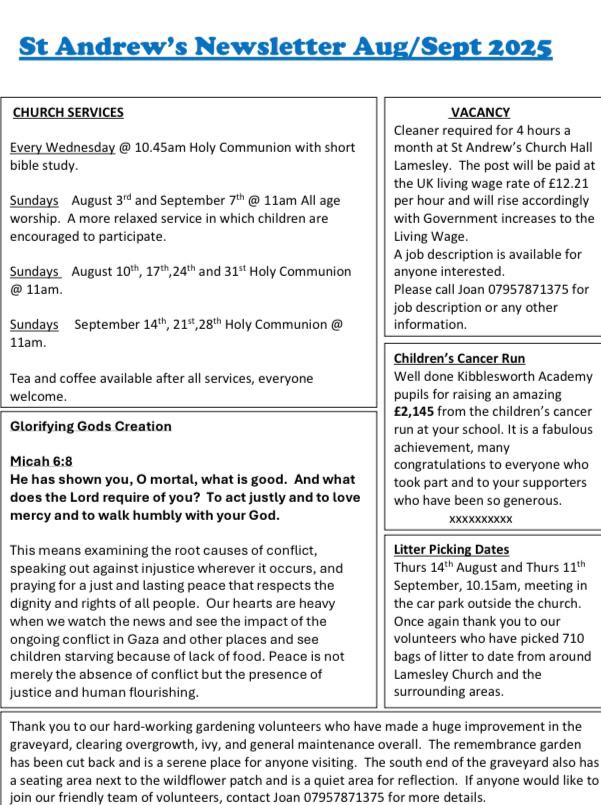 St Andrew's Newsletter Aug/Sept 2025

CHURCH SERVICES

Every Wednesday @ 10.45am Holy Communion with short bible study.

Sundays August 3$^{rd}$ and September 7$^{th}$ @ 11am All age worship. A more relaxed service in which children are encouraged to participate.

Sundays August 10$^{th}$, 17$^{th}$,24$^{th}$ and 31$^{st}$ Holy Communion @ 11am.

Sundays September 14$^{th}$, 21$^{st}$,28$^{th}$ Holy Communion @ 11am.

Tea and coffee available after all services, everyone welcome.

Glorifying Gods Creation

Micah 6:8
He has shown you, O mortal, what is good. And what does the Lord require of you? To act justly and to love mercy and to walk humbly with your God.

This means examining the root causes of conflict, speaking out against injustice wherever it occurs, and praying for a just and lasting peace that respects the dignity and rights of all people. Our hearts are heavy when we watch the news and see the impact of the ongoing conflict in Gaza and other places and see children starving because of lack of food. Peace is not merely the absence of conflict but the presence of justice and human flourishing.

VACANCY
Cleaner required for 4 hours a month at St Andrew's Church Hall Lamesley. The post will be paid at the UK living wage rate of £12.21 per hour and will rise accordingly with Government increases to the Living Wage.
A job description is available for anyone interested.
Please call Joan 07957871375 for job description or any other information.

Children's Cancer Run
Well done Kibblesworth Academy pupils for raising an amazing £2,145 from the children's cancer run at your school. It is a fabulous achievement, many congratulations to everyone who took part and to your supporters who have been so generous.
xxxxxxxxxx

Litter Picking Dates
Thurs 14$^{th}$ August and Thurs 11$^{th}$ September, 10.15am, meeting in the car park outside the church. Once again thank you to our volunteers who have picked 710 bags of litter to date from around Lamesley Church and the surrounding areas.

Thank you to our hard-working gardening volunteers who have made a huge improvement in the graveyard, clearing overgrowth, ivy, and general maintenance overall. The remembrance garden has been cut back and is a serene place for anyone visiting. The south end of the graveyard also has a seating area next to the wildflower patch and is a quiet area for reflection. If anyone would like to join our friendly team of volunteers, contact Joan 07957871375 for more details.